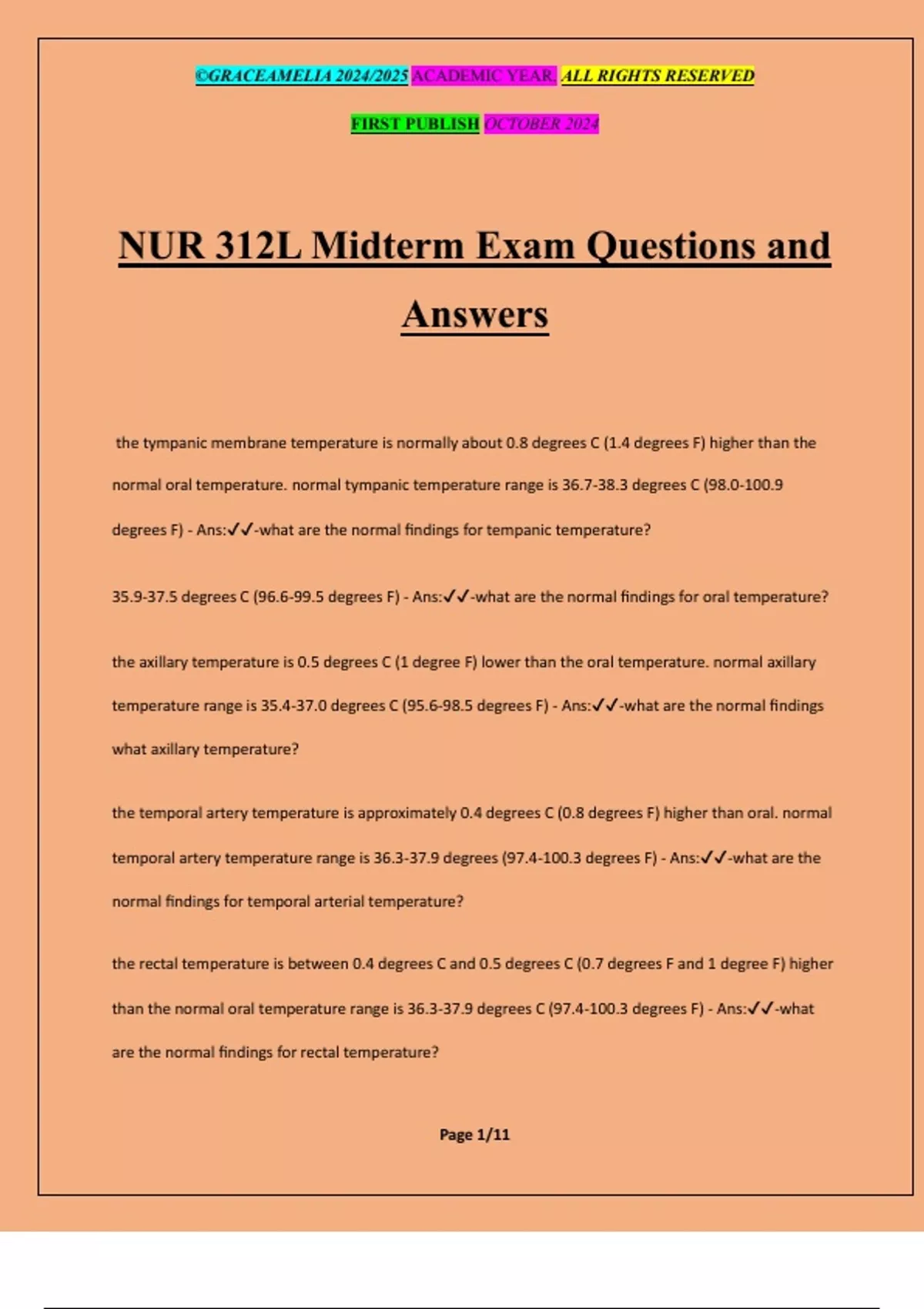 ©GRACEAMELIA 2024/2025 ACADEMIC YEAR. ALL RIGHTS RESERVED

FIRST PUBLISH OCTOBER 2024

NUR 312L Midterm Exam Questions and Answers

the tympanic membrane temperature is normally about 0.8 degrees C (1.4 degrees F) higher than the normal oral temperature. normal tympanic temperature range is 36.7-38.3 degrees C (98.0-100.9 degrees F) - Ans:✓✓-what are the normal findings for tempanic temperature?

35.9-37.5 degrees C (96.6-99.5 degrees F) - Ans:✓✓-what are the normal findings for oral temperature?

the axillary temperature is 0.5 degrees C (1 degree F) lower than the oral temperature. normal axillary temperature range is 35.4-37.0 degrees C (95.6-98.5 degrees F) - Ans:✓✓-what are the normal findings what axillary temperature?

the temporal artery temperature is approximately 0.4 degrees C (0.8 degrees F) higher than oral. normal temporal artery temperature range is 36.3-37.9 degrees (97.4-100.3 degrees F) - Ans:✓✓-what are the normal findings for temporal arterial temperature?

the rectal temperature is between 0.4 degrees C and 0.5 degrees C (0.7 degrees F and 1 degree F) higher than the normal oral temperature range is 36.3-37.9 degrees C (97.4-100.3 degrees F) - Ans:✓✓-what are the normal findings for rectal temperature?

Page 1/11